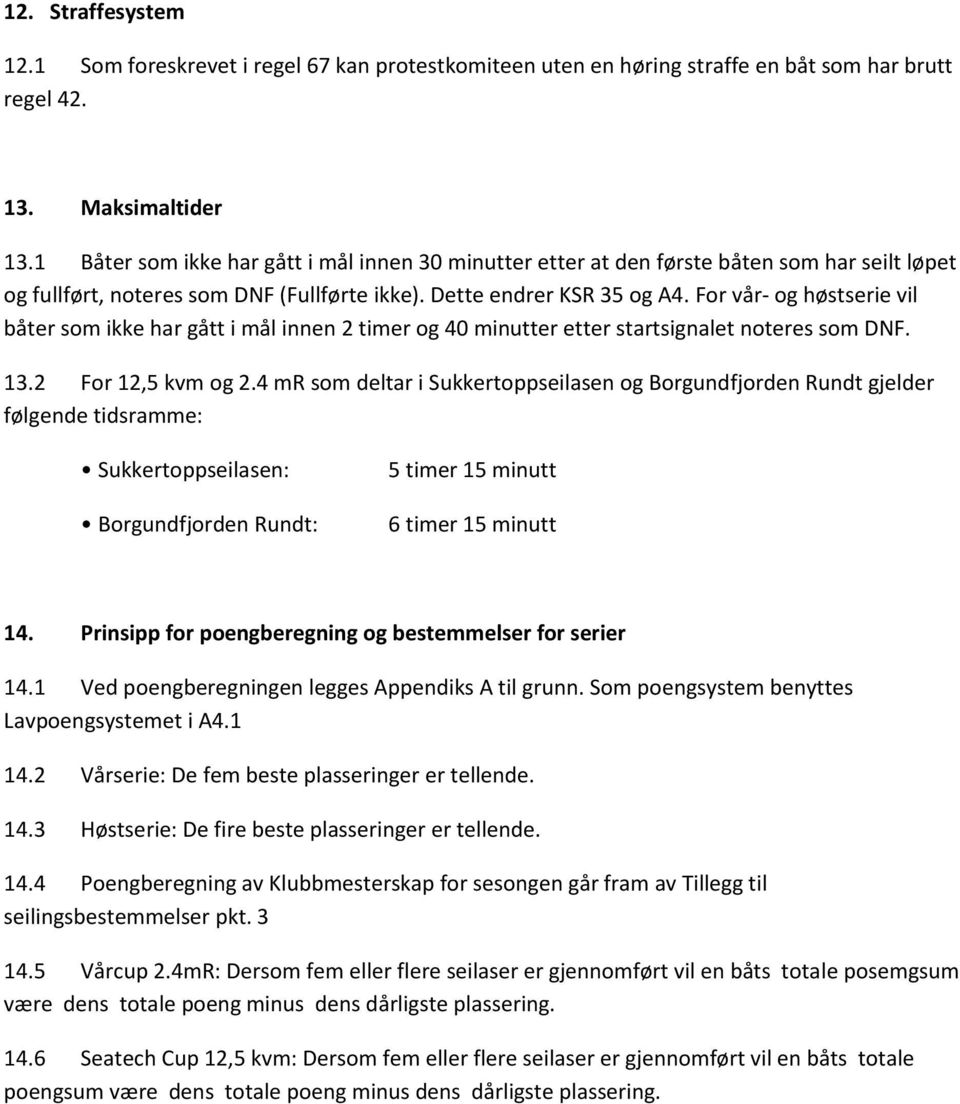 12. Straffesystem

12.1 Som foreskrevet i regel 67 kan protestkomiteen uten en høring straffe en båt som har brutt regel 42.

13. Maksimaltider

13.1 Båter som ikke har gått i mål innen 30 minutter etter at den første båten som har seilt løpet og fullført, noteres som DNF (Fullførte ikke). Dette endrer KSR 35 og A4. For vår- og høstserie vil båter som ikke har gått i mål innen 2 timer og 40 minutter etter startsignalet noteres som DNF.

13.2 For 12,5 kvm og 2.4 mR som deltar i Sukkertoppseilasen og Borgundfjorden Rundt gjelder følgende tidsramme:

• Sukkertoppseilasen: 5 timer 15 minutt

• Borgundfjorden Rundt: 6 timer 15 minutt

14. Prinsipp for poengberegning og bestemmelser for serier

14.1 Ved poengberegningen legges Appendiks A til grunn. Som poengsystem benyttes Lavpoengsystemet i A4.1

14.2 Vårserie: De fem beste plasseringer er tellende.

14.3 Høstserie: De fire beste plasseringer er tellende.

14.4 Poengberegning av Klubbmesterskap for sesongen går fram av Tillegg til seilingsbestemmelser pkt. 3

14.5 Vårcup 2.4mR: Dersom fem eller flere seilaser er gjennomført vil en båts totale posemgsum være dens totale poeng minus dens dårligste plassering.

14.6 Seatech Cup 12,5 kvm: Dersom fem eller flere seilaser er gjennomført vil en båts totale poengsum være dens totale poeng minus dens dårligste plassering.